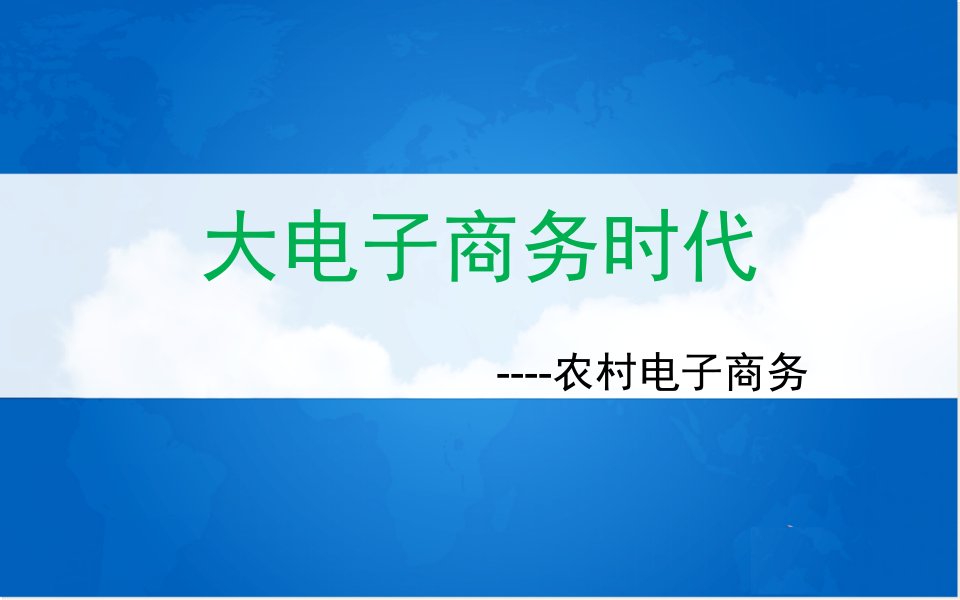 大电子商务时代

----农村电子商务